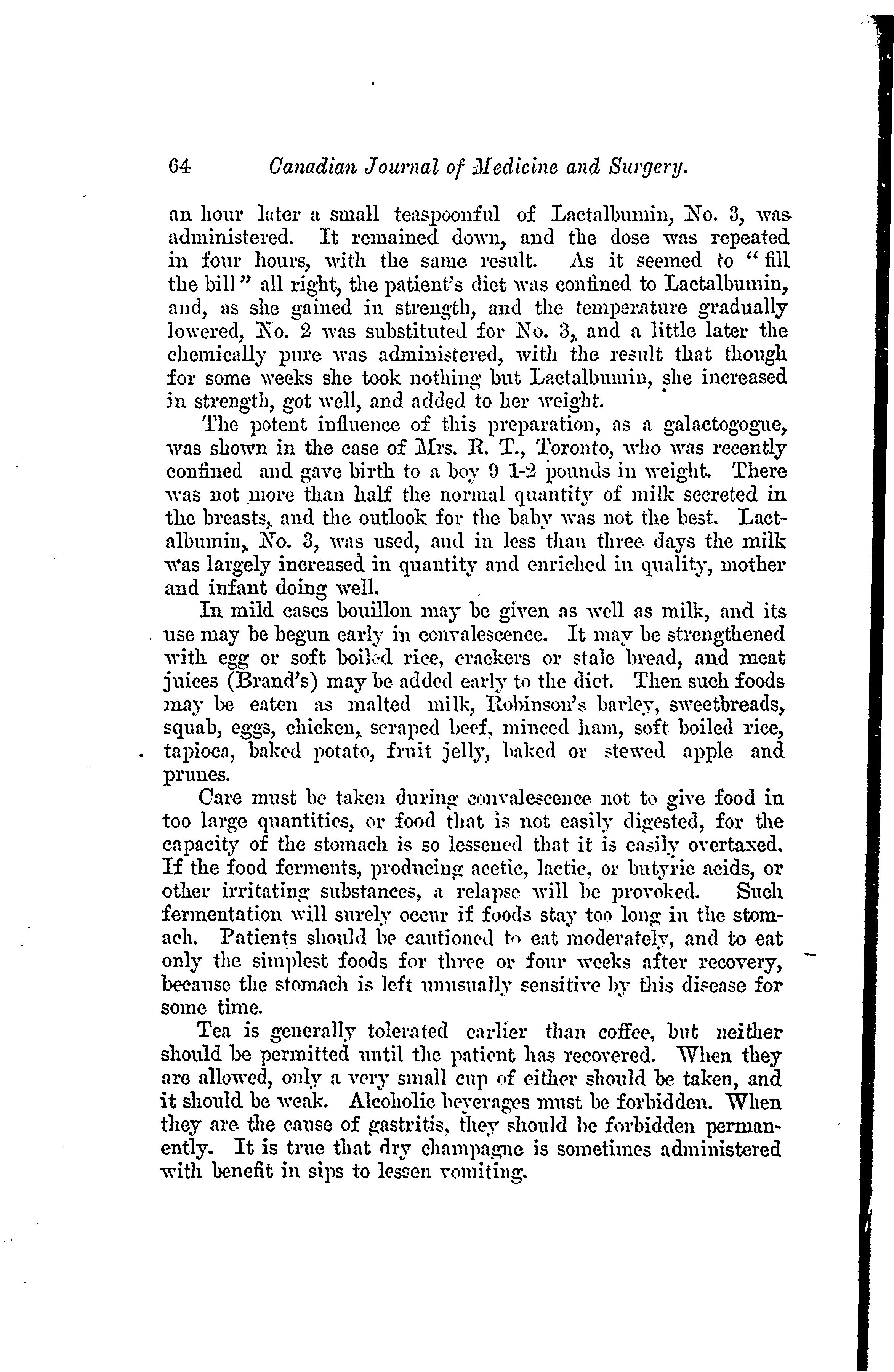 64 Canadian Journal of Medicine and Surgery.

an hour later a small teaspoonful of Lactalbumin, No. 3, was administered. It remained down, and the dose was repeated in four hours, with the same result. As it seemed to "fill the bill" all right, the patient's diet was confined to Lactalbumin, and, as she gained in strength, and the temperature gradually lowered, No. 2 was substituted for No. 3, and a little later the chemically pure was administered, with the result that though for some weeks she took nothing but Lactalbumin, she increased in strength, got well, and added to her weight.

The potent influence of this preparation, as a galactogogue, was shown in the case of Mrs. R. T., Toronto, who was recently confined and gave birth to a boy 9 1-2 pounds in weight. There was not more than half the normal quantity of milk secreted in the breasts, and the outlook for the baby was not the best. Lactalbumin, No. 3, was used, and in less than three days the milk was largely increased in quantity and enriched in quality, mother and infant doing well.

In mild cases bouillon may be given as well as milk, and its use may be begun early in convalescence. It may be strengthened with egg or soft boiled rice, crackers or stale bread, and meat juices (Brand's) may be added early to the diet. Then such foods may be eaten as malted milk, Robinson's barley, sweetbreads, squab, eggs, chicken, scraped beef, minced ham, soft boiled rice, tapioca, baked potato, fruit jelly, baked or stewed apple and prunes.

Care must be taken during convalescence not to give food in too large quantities, or food that is not easily digested, for the capacity of the stomach is so lessened that it is easily overtaxed. If the food ferments, producing acetic, lactic, or butyric acids, or other irritating substances, a relapse will be provoked. Such fermentation will surely occur if foods stay too long in the stomach. Patients should be cautioned to eat moderately, and to eat only the simplest foods for three or four weeks after recovery, because the stomach is left unusually sensitive by this disease for some time.

Tea is generally tolerated earlier than coffee, but neither should be permitted until the patient has recovered. When they are allowed, only a very small cup of either should be taken, and it should be weak. Alcoholic beverages must be forbidden. When they are the cause of gastritis, they should be forbidden permanently. It is true that dry champagne is sometimes administered with benefit in sips to lessen vomiting.